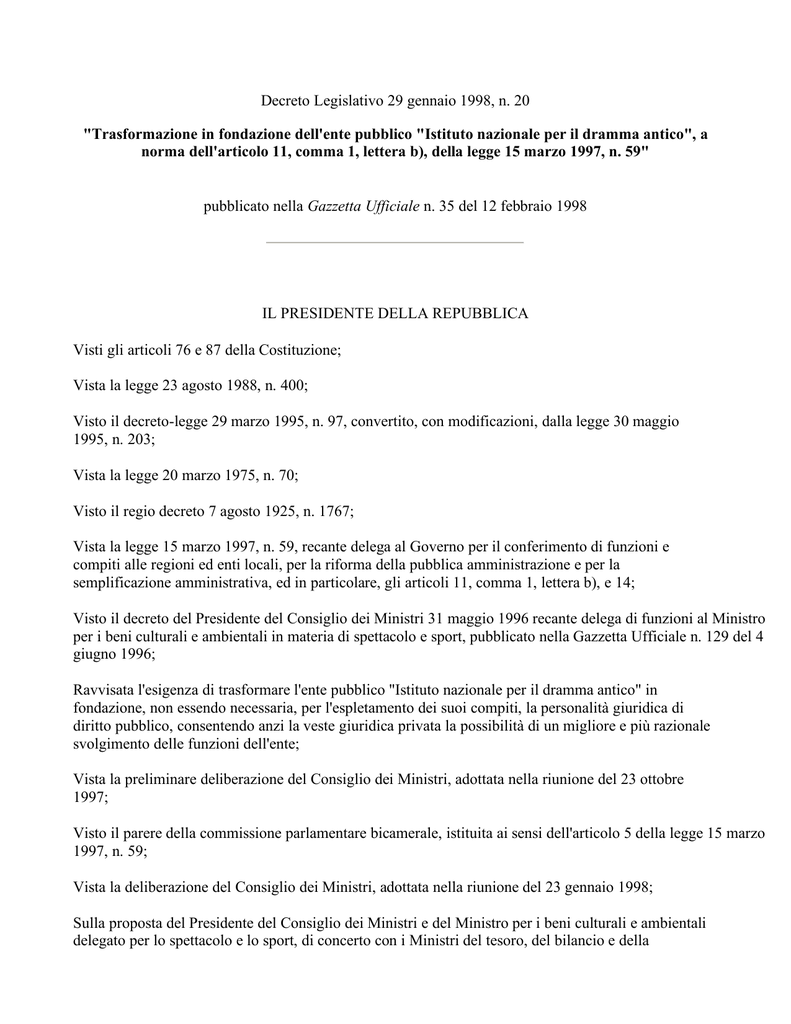 Decreto Legislativo 29 gennaio 1998, n. 20

"Trasformazione in fondazione dell'ente pubblico "Istituto nazionale per il dramma antico", a norma dell'articolo 11, comma 1, lettera b), della legge 15 marzo 1997, n. 59"

pubblicato nella Gazzetta Ufficiale n. 35 del 12 febbraio 1998

IL PRESIDENTE DELLA REPUBBLICA

Visti gli articoli 76 e 87 della Costituzione;

Vista la legge 23 agosto 1988, n. 400;

Visto il decreto-legge 29 marzo 1995, n. 97, convertito, con modificazioni, dalla legge 30 maggio 1995, n. 203;

Vista la legge 20 marzo 1975, n. 70;

Visto il regio decreto 7 agosto 1925, n. 1767;

Vista la legge 15 marzo 1997, n. 59, recante delega al Governo per il conferimento di funzioni e compiti alle regioni ed enti locali, per la riforma della pubblica amministrazione e per la semplificazione amministrativa, ed in particolare, gli articoli 11, comma 1, lettera b), e 14;

Visto il decreto del Presidente del Consiglio dei Ministri 31 maggio 1996 recante delega di funzioni al Ministro per i beni culturali e ambientali in materia di spettacolo e sport, pubblicato nella Gazzetta Ufficiale n. 129 del 4 giugno 1996;

Ravvisata l'esigenza di trasformare l'ente pubblico "Istituto nazionale per il dramma antico" in fondazione, non essendo necessaria, per l'espletamento dei suoi compiti, la personalità giuridica di diritto pubblico, consentendo anzi la veste giuridica privata la possibilità di un migliore e più razionale svolgimento delle funzioni dell'ente;

Vista la preliminare deliberazione del Consiglio dei Ministri, adottata nella riunione del 23 ottobre 1997;

Visto il parere della commissione parlamentare bicamerale, istituita ai sensi dell'articolo 5 della legge 15 marzo 1997, n. 59;

Vista la deliberazione del Consiglio dei Ministri, adottata nella riunione del 23 gennaio 1998;

Sulla proposta del Presidente del Consiglio dei Ministri e del Ministro per i beni culturali e ambientali delegato per lo spettacolo e lo sport, di concerto con i Ministri del tesoro, del bilancio e della